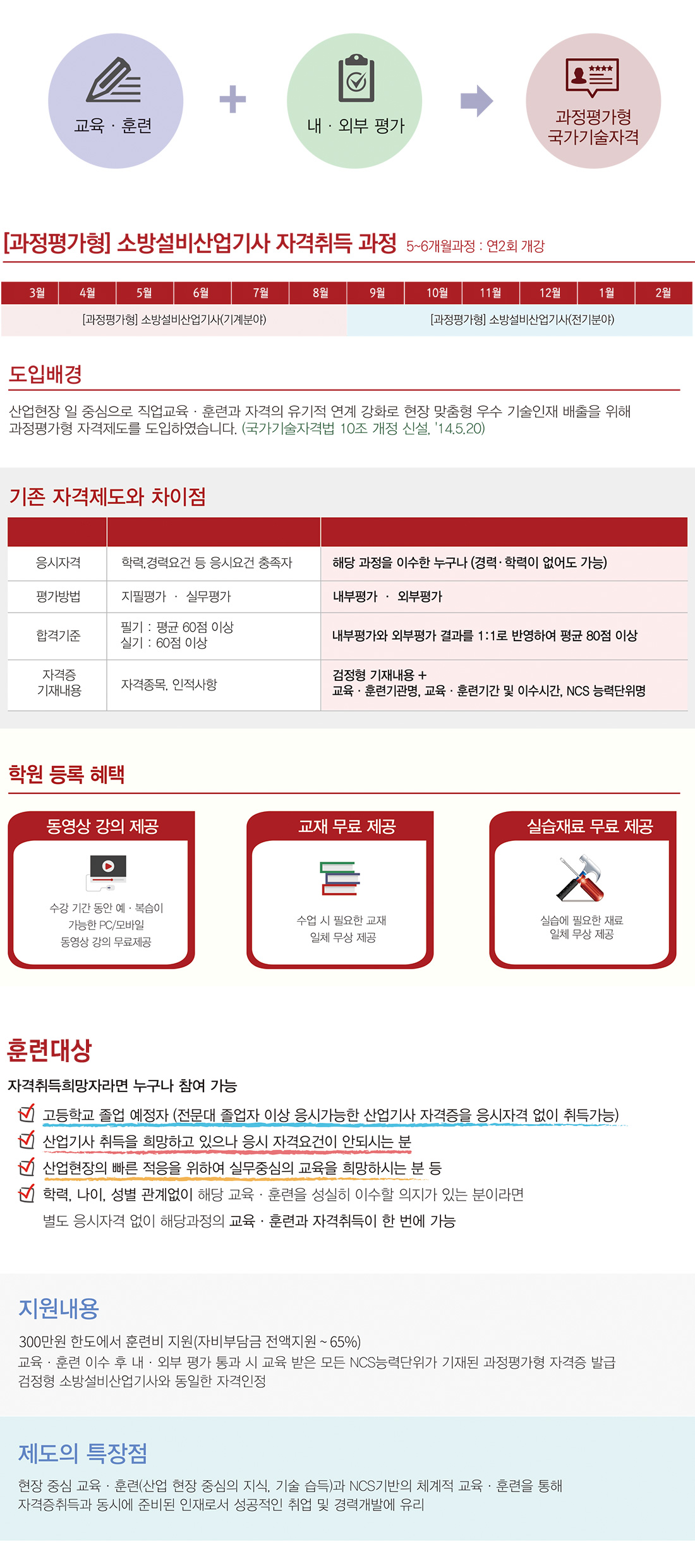 교육 · 훈련

+

내 · 외부 평가

과정평가형
국가기술자격

[과정평가형] 소방설비산업기사 자격취득 과정 5~6개월과정 : 연2회 개강

| 3월 | 4월 | 5월 | 6월 | 7월 | 8월 | 9월 | 10월 | 11월 | 12월 | 1월 | 2월 |
|---|---|---|---|---|---|---|---|---|---|---|---|
| [과정평가형] 소방설비산업기사(기계분야) | | | | | | [과정평가형] 소방설비산업기사(전기분야) | | | | | |

도입배경

산업현장 일 중심으로 직업교육 · 훈련과 자격의 유기적 연계 강화로 현장 맞춤형 우수 기술인재 배출을 위해 과정평가형 자격제도를 도입하였습니다. (국가기술자격법 10조 개정 신설, '14.5.20)

기존 자격제도와 차이점

| | | |
|---|---|---|
| 응시자격 | 학력,경력요건 등 응시요건 충족자 | 해당 과정을 이수한 누구나 (경력·학력이 없어도 가능) |
| 평가방법 | 지필평가 · 실무평가 | 내부평가 · 외부평가 |
| 합격기준 | 필기 : 평균 60점 이상 실기 : 60점 이상 | 내부평가와 외부평가 결과를 1:1로 반영하여 평균 80점 이상 |
| 자격증 기재내용 | 자격종목, 인적사항 | 검정형 기재내용 + 교육 · 훈련기관명, 교육 · 훈련기간 및 이수시간, NCS 능력단위명 |

학원 등록 혜택

동영상 강의 제공
수강 기간 동안 예 · 복습이 가능한 PC/모바일 동영상 강의 무료제공

교재 무료 제공
수업 시 필요한 교재 일체 무상 제공

실습재료 무료 제공
실습에 필요한 재료 일체 무상 제공

훈련대상

자격취득희망자라면 누구나 참여 가능

☑ 고등학교 졸업 예정자 (전문대 졸업자 이상 응시가능한 산업기사 자격증을 응시자격 없이 취득가능)
☑ 산업기사 취득을 희망하고 있으나 응시 자격요건이 안되시는 분
☑ 산업현장의 빠른 적응을 위하여 실무중심의 교육을 희망하시는 분 등
☑ 학력, 나이, 성별 관계없이 해당 교육 · 훈련을 성실히 이수할 의지가 있는 분이라면 별도 응시자격 없이 해당과정의 교육 · 훈련과 자격취득이 한 번에 가능

지원내용

300만원 한도에서 훈련비 지원(자비부담금 전액지원 ~ 65%)
교육 · 훈련 이수 후 내 · 외부 평가 통과 시 교육 받은 모든 NCS능력단위가 기재된 과정평가형 자격증 발급
검정형 소방설비산업기사와 동일한 자격인정

제도의 특장점

현장 중심 교육 · 훈련(산업 현장 중심의 지식, 기술 습득)과 NCS기반의 체계적 교육 · 훈련을 통해
자격증취득과 동시에 준비된 인재로서 성공적인 취업 및 경력개발에 유리